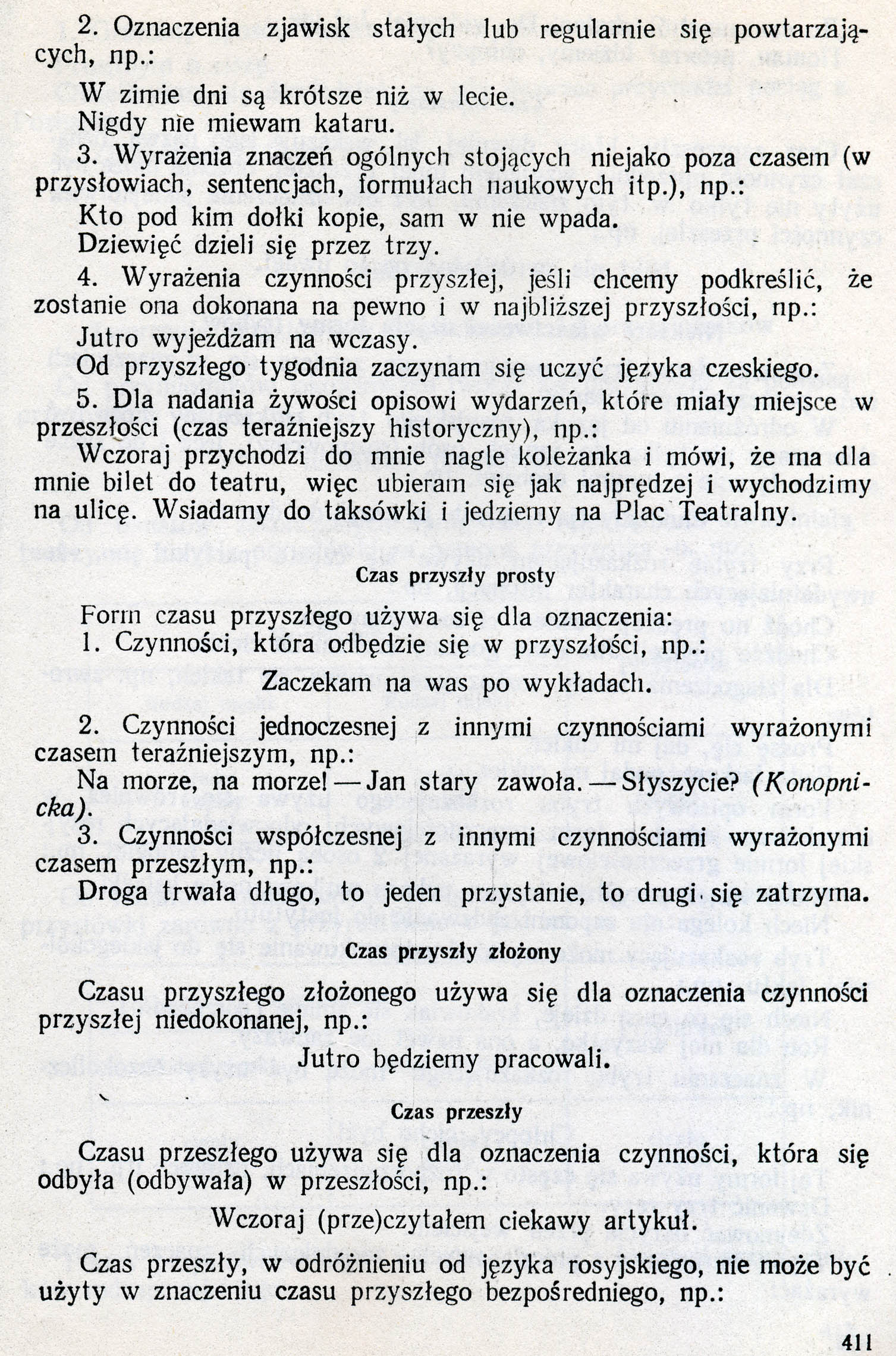 2. Oznaczenia zjawisk stałych lub regularnie się powtarzających, np.:

W zimie dni są krótsze niż w lecie.
Nigdy nie miewam kataru.

3. Wyrażenia znaczeń ogólnych stojących niejako poza czasem (w przysłowiach, sentencjach, formułach naukowych itp.), np.:

Kto pod kim dołki kopie, sam w nie wpada.
Dziewięć dzieli się przez trzy.

4. Wyrażenia czynności przyszłej, jeśli chcemy podkreślić, że zostanie ona dokonana na pewno i w najbliższej przyszłości, np.:

Jutro wyjeżdżam na wczasy.
Od przyszłego tygodnia zaczynam się uczyć języka czeskiego.

5. Dla nadania żywości opisowi wydarzeń, które miały miejsce w przeszłości (czas teraźniejszy historyczny), np.:

Wczoraj przychodzi do mnie nagle koleżanka i mówi, że ma dla mnie bilet do teatru, więc ubieram się jak najprędzej i wychodzimy na ulicę. Wsiadamy do taksówki i jedziemy na Plac Teatralny.

Czas przyszły prosty

Form czasu przyszłego używa się dla oznaczenia:
1. Czynności, która odbędzie się w przyszłości, np.:

Zaczekam na was po wykładach.

2. Czynności jednoczesnej z innymi czynnościami wyrażonymi czasem teraźniejszym, np.:

Na morze, na morze! — Jan stary zawoła. — Słyszycie? (Konopnicka).

3. Czynności współczesnej z innymi czynnościami wyrażonymi czasem przeszłym, np.:

Droga trwała długo, to jeden przystanie, to drugi się zatrzyma.

Czas przyszły złożony

Czasu przyszłego złożonego używa się dla oznaczenia czynności przyszłej niedokonanej, np.:

Jutro będziemy pracowali.

Czas przeszły

Czasu przeszłego używa się dla oznaczenia czynności, która się odbyła (odbywała) w przeszłości, np.:

Wczoraj (prze)czytałem ciekawy artykuł.

Czas przeszły, w odróżnieniu od języka rosyjskiego, nie może być użyty w znaczeniu czasu przyszłego bezpośredniego, np.:

411